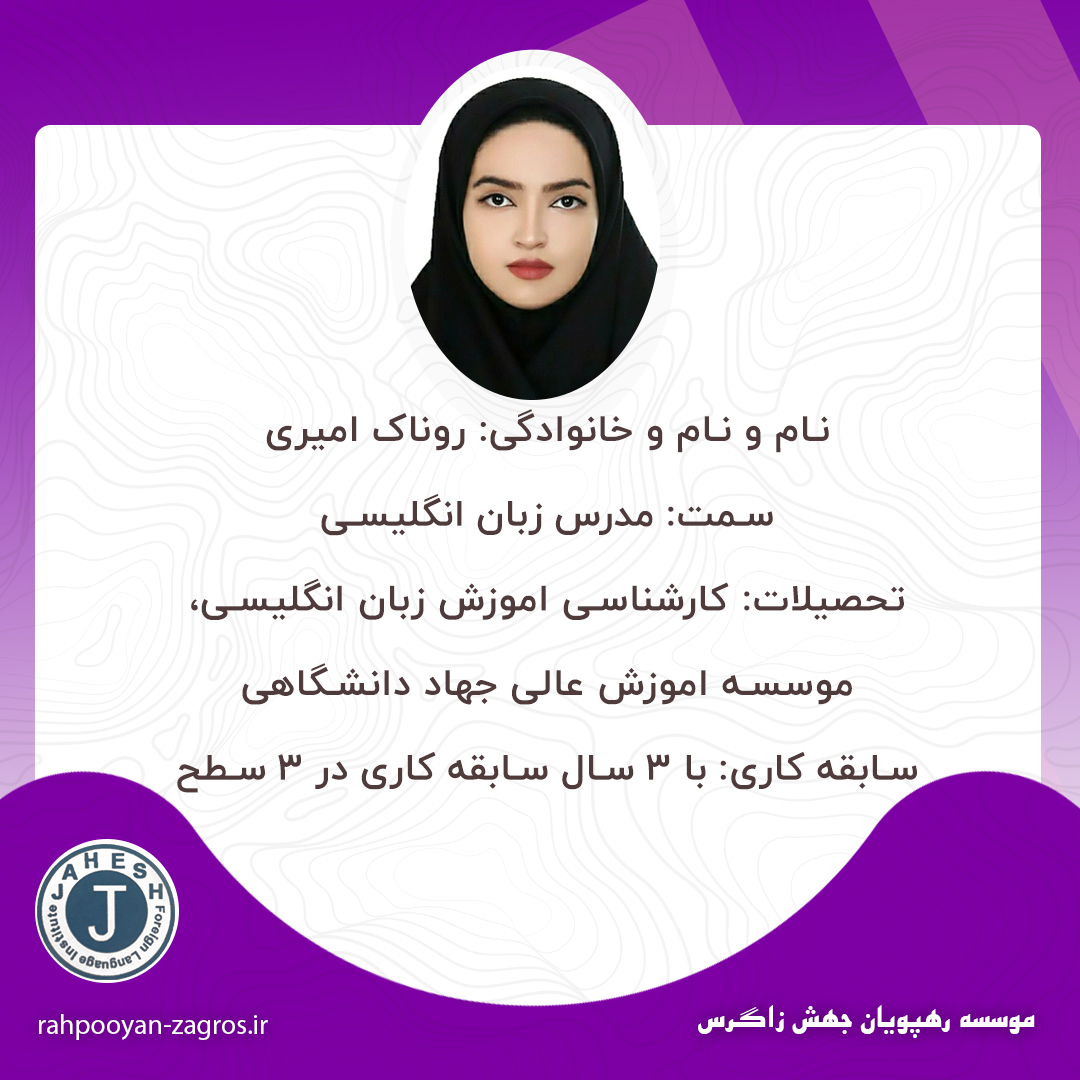 نام و نام و خانوادگی: روناک امیری

سمت: مدرس زبان انگلیسی

تحصیلات: کارشناسی اموزش زبان انگلیسی، موسسه اموزش عالی جهاد دانشگاهی

سابقه کاری: با ۳ سال سابقه کاری در ۳ سطح

JAHESH
J
Foreign Language Institute

rahpooyan-zagros.ir

موسسه رهپویان جهش زاگرس